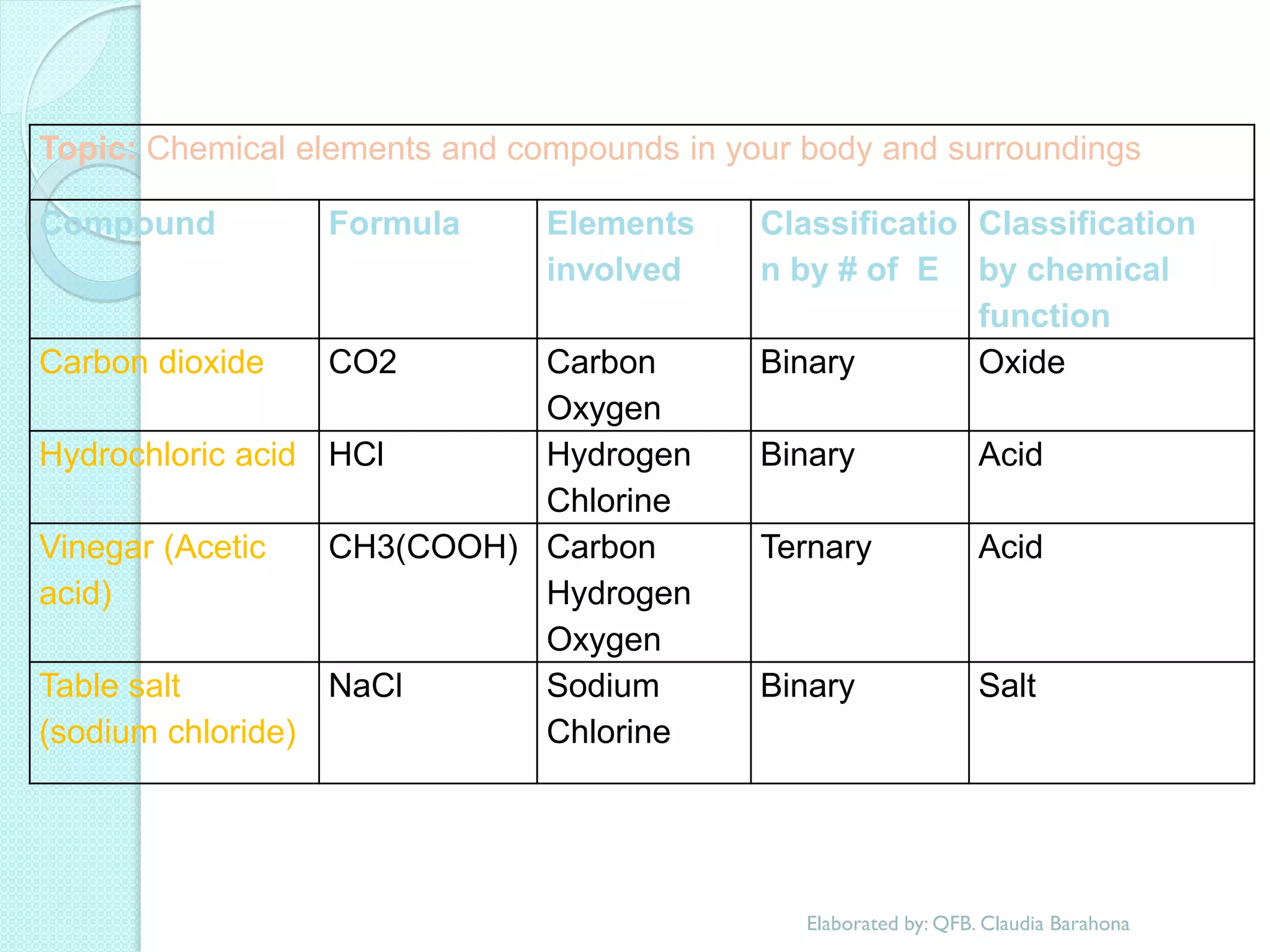 Topic: Chemical elements and compounds in your body and surroundings

| Compound | Formula | Elements involved | Classification by # of E | Classification by chemical function |
|---|---|---|---|---|
| Carbon dioxide | CO2 | Carbon Oxygen | Binary | Oxide |
| Hydrochloric acid | HCl | Hydrogen Chlorine | Binary | Acid |
| Vinegar (Acetic acid) | CH3(COOH) | Carbon Hydrogen Oxygen | Ternary | Acid |
| Table salt (sodium chloride) | NaCl | Sodium Chlorine | Binary | Salt |

Elaborated by: QFB. Claudia Barahona